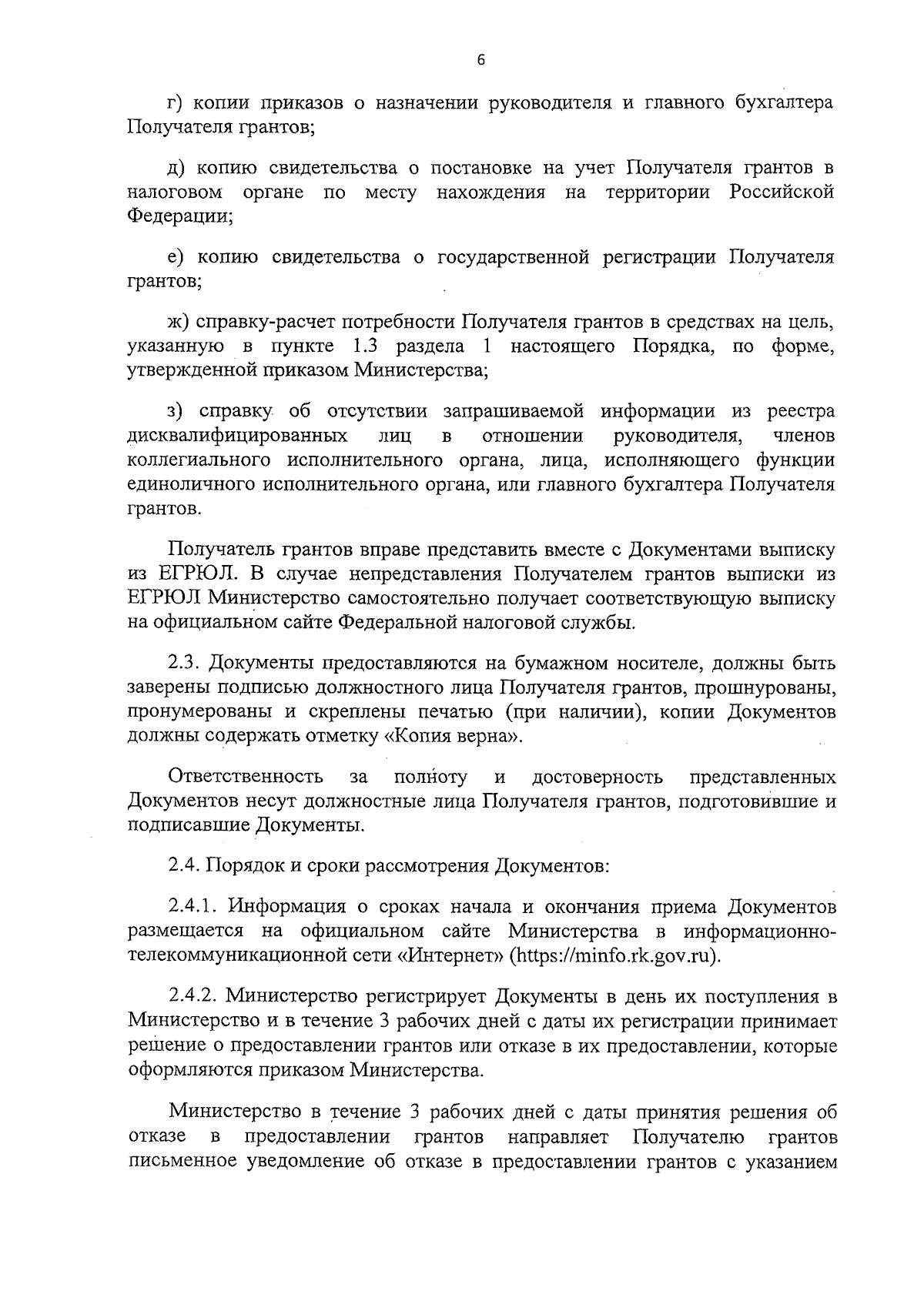 6

г) копии приказов о назначении руководителя и главного бухгалтера Получателя грантов;

д) копию свидетельства о постановке на учет Получателя грантов в налоговом органе по месту нахождения на территории Российской Федерации;

е) копию свидетельства о государственной регистрации Получателя грантов;

ж) справку-расчет потребности Получателя грантов в средствах на цель, указанную в пункте 1.3 раздела 1 настоящего Порядка, по форме, утвержденной приказом Министерства;

з) справку об отсутствии запрашиваемой информации из реестра дисквалифицированных лиц в отношении руководителя, членов коллегиального исполнительного органа, лица, исполняющего функции единоличного исполнительного органа, или главного бухгалтера Получателя грантов.

Получатель грантов вправе представить вместе с Документами выписку из ЕГРЮЛ. В случае непредставления Получателем грантов выписки из ЕГРЮЛ Министерство самостоятельно получает соответствующую выписку на официальном сайте Федеральной налоговой службы.

2.3. Документы предоставляются на бумажном носителе, должны быть заверены подписью должностного лица Получателя грантов, прошнурованы, пронумерованы и скреплены печатью (при наличии), копии Документов должны содержать отметку «Копия верна».

Ответственность за полноту и достоверность представленных Документов несут должностные лица Получателя грантов, подготовившие и подписавшие Документы.

2.4. Порядок и сроки рассмотрения Документов:

2.4.1. Информация о сроках начала и окончания приема Документов размещается на официальном сайте Министерства в информационно-телекоммуникационной сети «Интернет» (https://minfo.rk.gov.ru).

2.4.2. Министерство регистрирует Документы в день их поступления в Министерство и в течение 3 рабочих дней с даты их регистрации принимает решение о предоставлении грантов или отказе в их предоставлении, которые оформляются приказом Министерства.

Министерство в течение 3 рабочих дней с даты принятия решения об отказе в предоставлении грантов направляет Получателю грантов письменное уведомление об отказе в предоставлении грантов с указанием